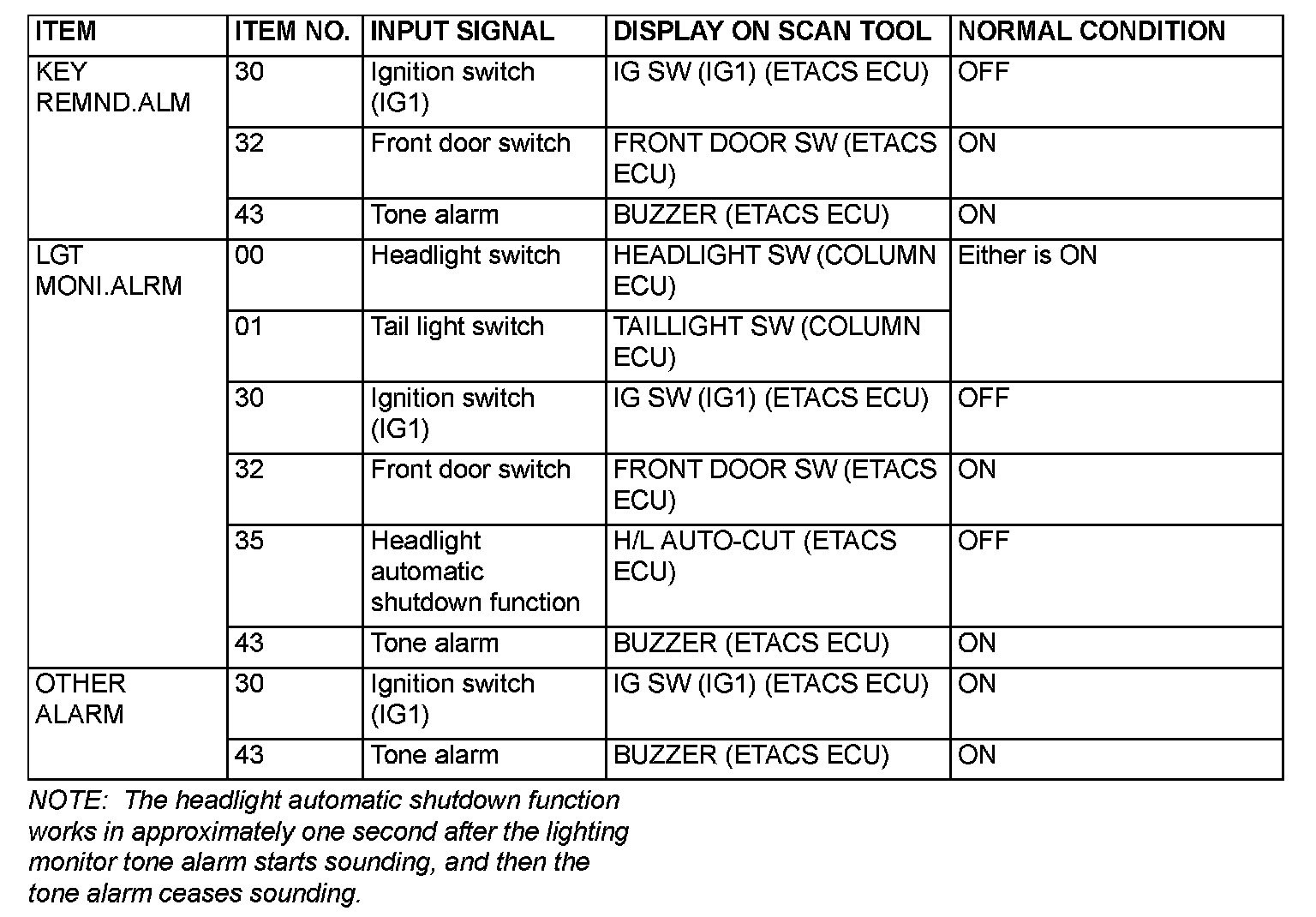 | ITEM | ITEM NO. | INPUT SIGNAL | DISPLAY ON SCAN TOOL | NORMAL CONDITION |
|---|---|---|---|---|
| KEY REMND.ALM | 30 | Ignition switch (IG1) | IG SW (IG1) (ETACS ECU) | OFF |
| | 32 | Front door switch | FRONT DOOR SW (ETACS ECU) | ON |
| | 43 | Tone alarm | BUZZER (ETACS ECU) | ON |
| LGT MONI.ALRM | 00 | Headlight switch | HEADLIGHT SW (COLUMN ECU) | Either is ON |
| | 01 | Tail light switch | TAILLIGHT SW (COLUMN ECU) | |
| | 30 | Ignition switch (IG1) | IG SW (IG1) (ETACS ECU) | OFF |
| | 32 | Front door switch | FRONT DOOR SW (ETACS ECU) | ON |
| | 35 | Headlight automatic shutdown function | H/L AUTO-CUT (ETACS ECU) | OFF |
| | 43 | Tone alarm | BUZZER (ETACS ECU) | ON |
| OTHER ALARM | 30 | Ignition switch (IG1) | IG SW (IG1) (ETACS ECU) | ON |
| | 43 | Tone alarm | BUZZER (ETACS ECU) | ON |

NOTE: The headlight automatic shutdown function works in approximately one second after the lighting monitor tone alarm starts sounding, and then the tone alarm ceases sounding.